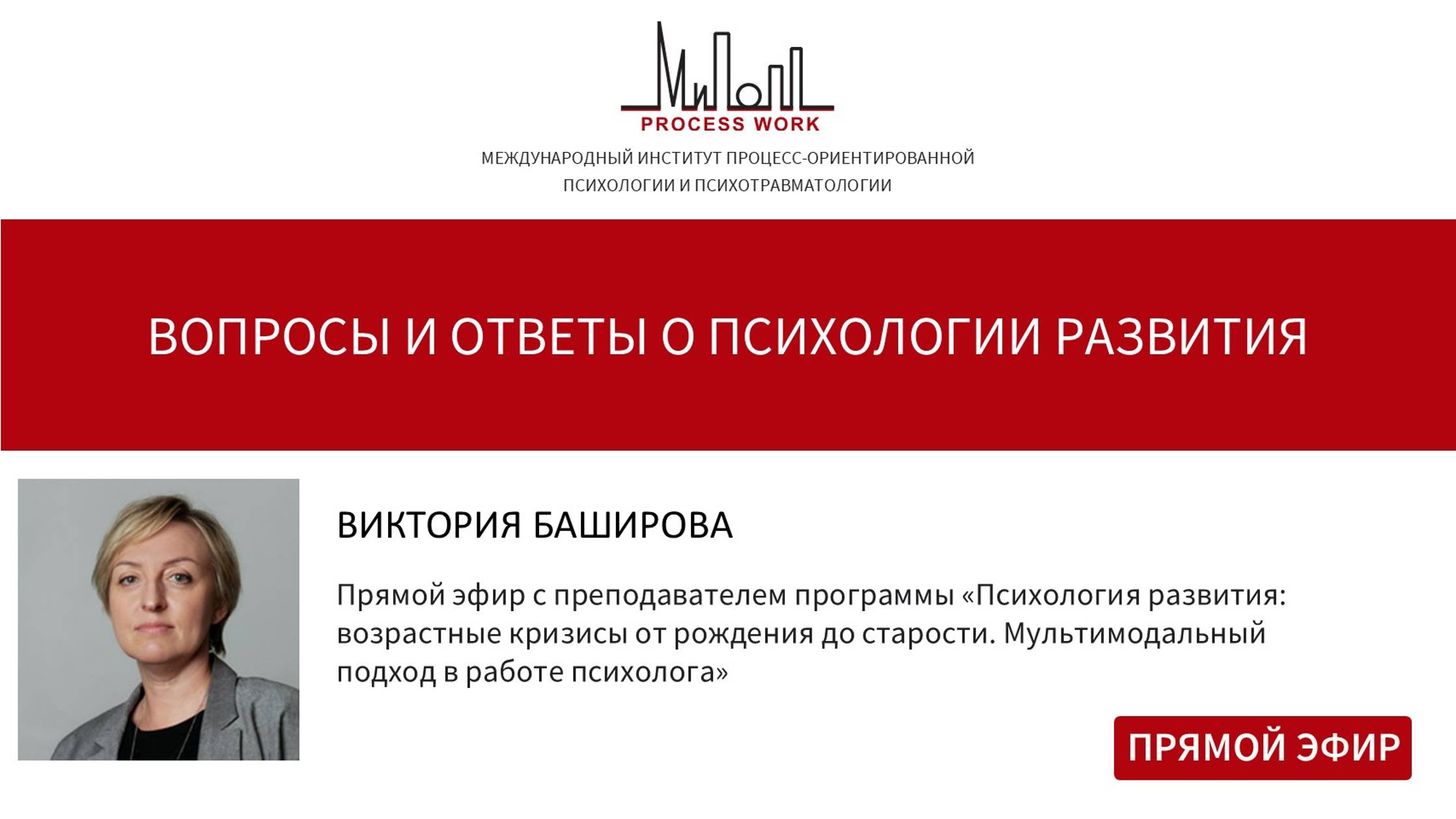 МиПоПП
PROCESS WORK
МЕЖДУНАРОДНЫЙ ИНСТИТУТ ПРОЦЕСС-ОРИЕНТИРОВАННОЙ ПСИХОЛОГИИ И ПСИХОТРАВМАТОЛОГИИ

ВОПРОСЫ И ОТВЕТЫ О ПСИХОЛОГИИ РАЗВИТИЯ

ВИКТОРИЯ БАШИРОВА

Прямой эфир с преподавателем программы «Психология развития: возрастные кризисы от рождения до старости. Мультимодальный подход в работе психолога»

ПРЯМОЙ ЭФИР